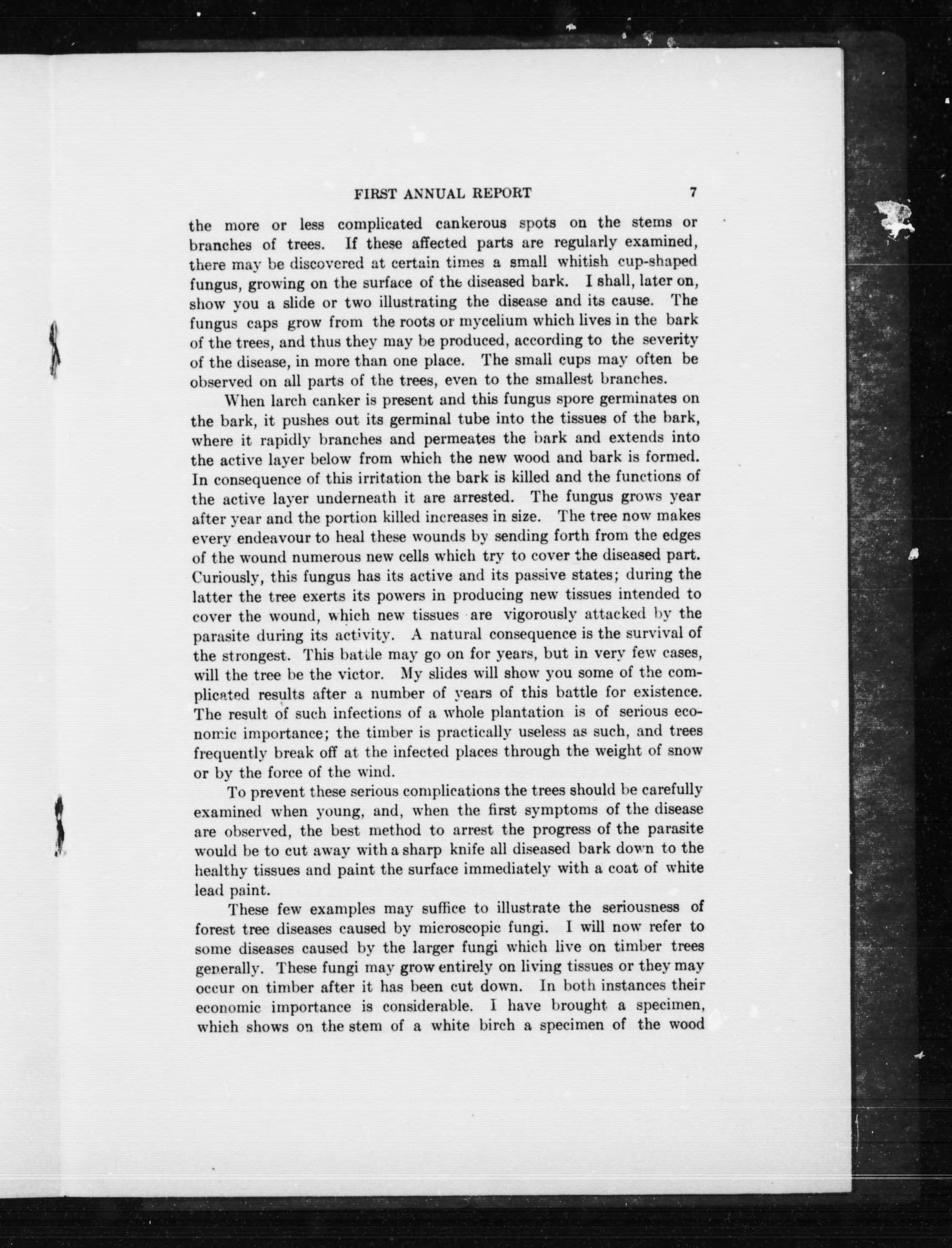 FIRST ANNUAL REPORT 7

the more or less complicated cankerous spots on the stems or branches of trees. If these affected parts are regularly examined, there may be discovered at certain times a small whitish cup-shaped fungus, growing on the surface of the diseased bark. I shall, later on, show you a slide or two illustrating the disease and its cause. The fungus caps grow from the roots or mycelium which lives in the bark of the trees, and thus they may be produced, according to the severity of the disease, in more than one place. The small cups may often be observed on all parts of the trees, even to the smallest branches.

When larch canker is present and this fungus spore germinates on the bark, it pushes out its germinal tube into the tissues of the bark, where it rapidly branches and permeates the bark and extends into the active layer below from which the new wood and bark is formed. In consequence of this irritation the bark is killed and the functions of the active layer underneath it are arrested. The fungus grows year after year and the portion killed increases in size. The tree now makes every endeavour to heal these wounds by sending forth from the edges of the wound numerous new cells which try to cover the diseased part. Curiously, this fungus has its active and its passive states; during the latter the tree exerts its powers in producing new tissues intended to cover the wound, which new tissues are vigorously attacked by the parasite during its activity. A natural consequence is the survival of the strongest. This battle may go on for years, but in very few cases, will the tree be the victor. My slides will show you some of the complicated results after a number of years of this battle for existence. The result of such infections of a whole plantation is of serious economic importance; the timber is practically useless as such, and trees frequently break off at the infected places through the weight of snow or by the force of the wind.

To prevent these serious complications the trees should be carefully examined when young, and, when the first symptoms of the disease are observed, the best method to arrest the progress of the parasite would be to cut away with a sharp knife all diseased bark down to the healthy tissues and paint the surface immediately with a coat of white lead paint.

These few examples may suffice to illustrate the seriousness of forest tree diseases caused by microscopic fungi. I will now refer to some diseases caused by the larger fungi which live on timber trees generally. These fungi may grow entirely on living tissues or they may occur on timber after it has been cut down. In both instances their economic importance is considerable. I have brought a specimen, which shows on the stem of a white birch a specimen of the wood